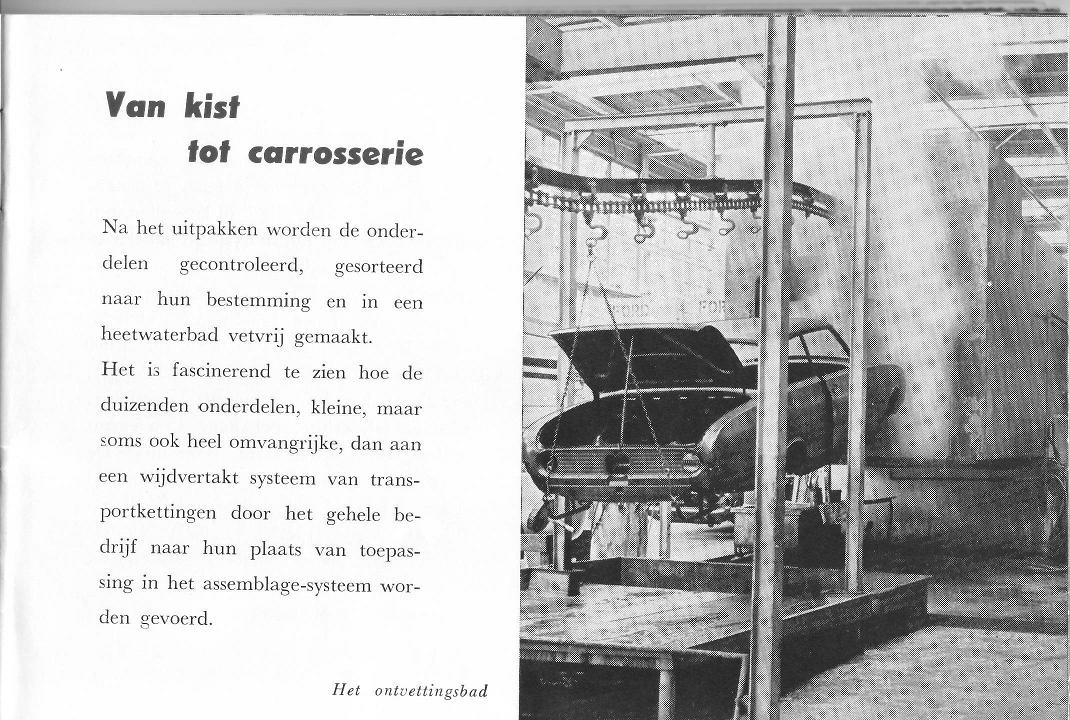 Van kist tot carrosserie

Na het uitpakken worden de onderdelen gecontroleerd, gesorteerd naar hun bestemming en in een heetwaterbad vetvrij gemaakt.
Het is fascinerend te zien hoe de duizenden onderdelen, kleine, maar soms ook heel omvangrijke, dan aan een wijdvertakt systeem van transportkettingen door het gehele bedrijf naar hun plaats van toepassing in het assemblage-systeem worden gevoerd.

Het ontvettingsbad